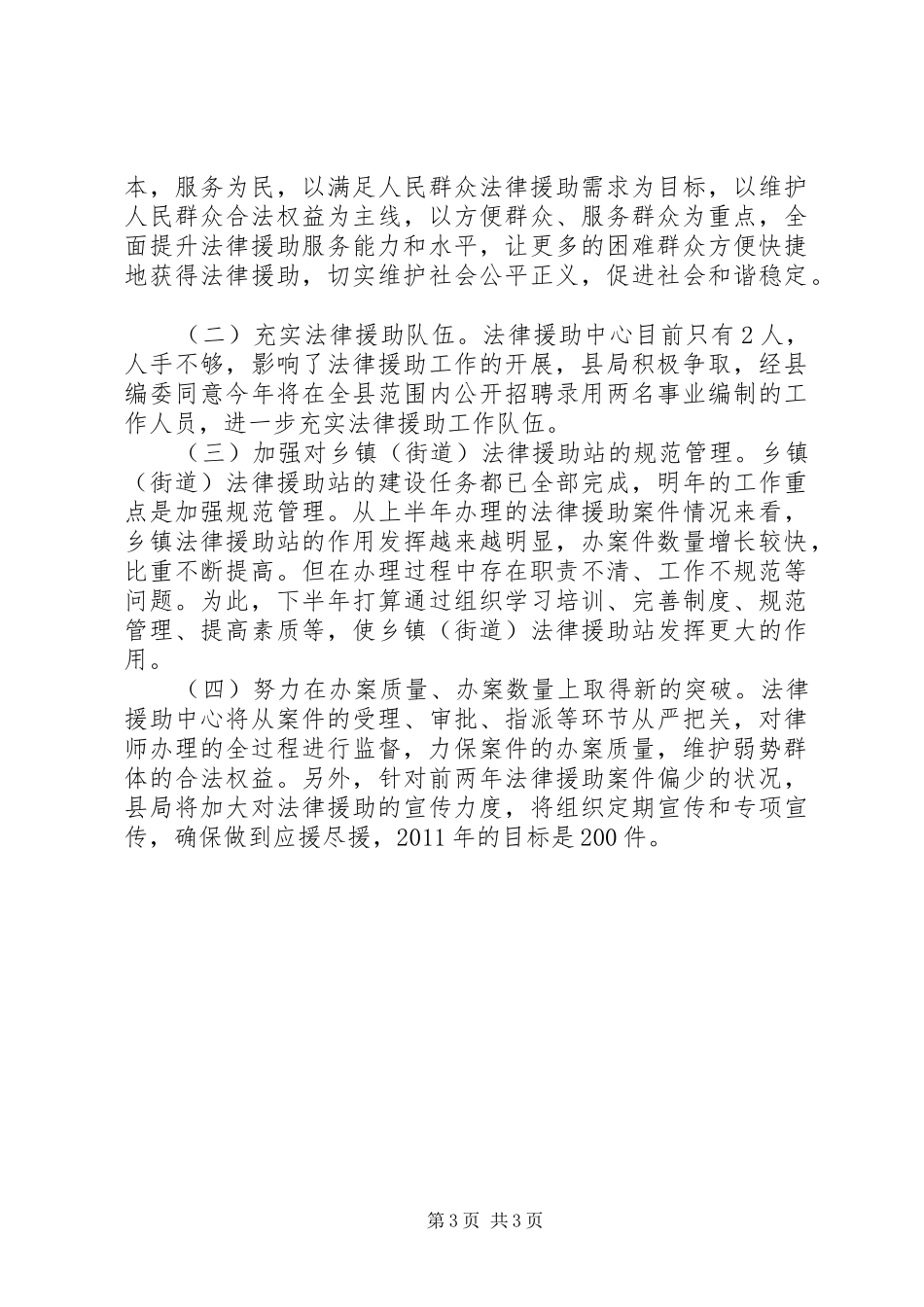 本，服务为民，以满足人民群众法律援助需求为目标，以维护人民群众合法权益为主线，以方便群众、服务群众为重点，全面提升法律援助服务能力和水平，让更多的困难群众方便快捷地获得法律援助，切实维护社会公平正义，促进社会和谐稳定。

（二）充实法律援助队伍。法律援助中心目前只有2人，人手不够，影响了法律援助工作的开展，县局积极争取，经县编委同意今年将在全县范围内公开招聘录用两名事业编制的工作人员，进一步充实法律援助工作队伍。

（三）加强对乡镇（街道）法律援助站的规范管理。乡镇（街道）法律援助站的建设任务都已全部完成，明年的工作重点是加强规范管理。从上半年办理的法律援助案件情况来看，乡镇法律援助站的作用发挥越来越明显，办案件数量增长较快，比重不断提高。但在办理过程中存在职责不清、工作不规范等问题。为此，下半年打算通过组织学习培训、完善制度、规范管理、提高素质等，使乡镇（街道）法律援助站发挥更大的作用。

（四）努力在办案质量、办案数量上取得新的突破。法律援助中心将从案件的受理、审批、指派等环节从严把关，对律师办理的全过程进行监督，力保案件的办案质量，维护弱势群体的合法权益。另外，针对前两年法律援助案件偏少的状况，县局将加大对法律援助的宣传力度，将组织定期宣传和专项宣传，确保做到应援尽援，2011年的目标是200件。

第3页 共3页